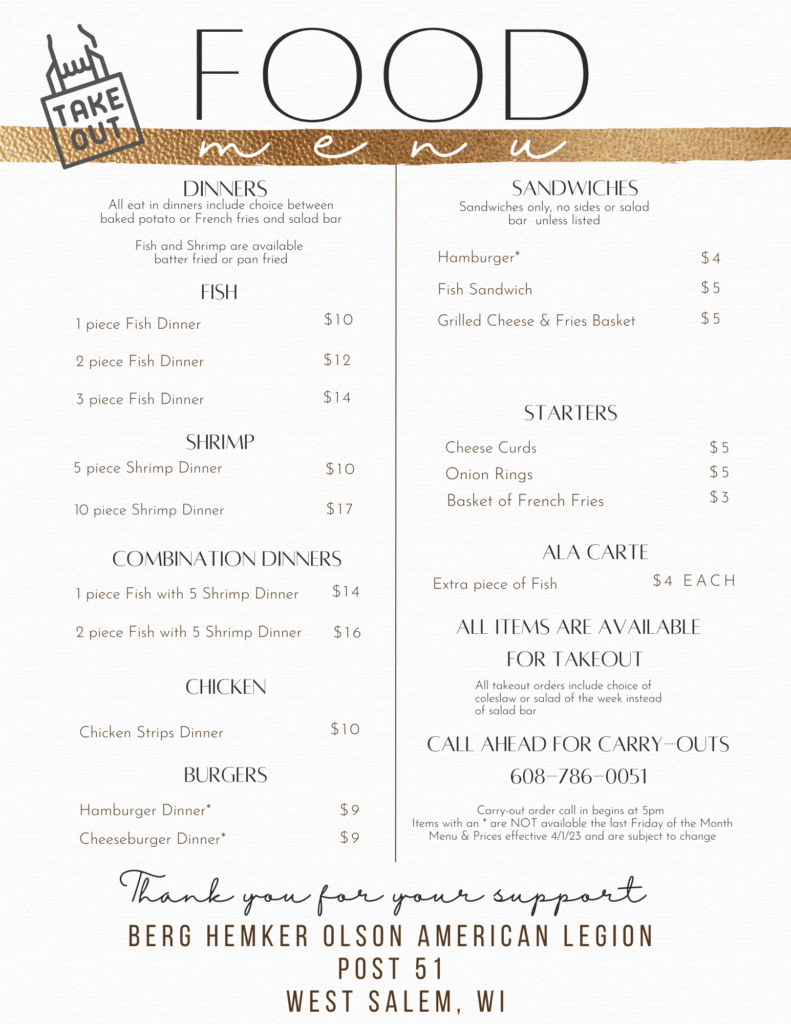 TAKE OUT

FOOD
menu

DINNERS
All eat in dinners include choice between baked potato or French fries and salad bar

Fish and Shrimp are available batter fried or pan fried

FISH

1 piece Fish Dinner $10

2 piece Fish Dinner $12

3 piece Fish Dinner $14

SHRIMP

5 piece Shrimp Dinner $10

10 piece Shrimp Dinner $17

COMBINATION DINNERS

1 piece Fish with 5 Shrimp Dinner $14

2 piece Fish with 5 Shrimp Dinner $16

CHICKEN

Chicken Strips Dinner $10

BURGERS

Hamburger Dinner* $9

Cheeseburger Dinner* $9

SANDWICHES
Sandwiches only, no sides or salad bar unless listed

Hamburger* $4

Fish Sandwich $5

Grilled Cheese & Fries Basket $5

STARTERS

Cheese Curds $5

Onion Rings $5

Basket of French Fries $3

ALA CARTE

Extra piece of Fish $4 EACH

ALL ITEMS ARE AVAILABLE FOR TAKEOUT

All takeout orders include choice of coleslaw or salad of the week instead of salad bar

CALL AHEAD FOR CARRY-OUTS

608-786-0051

Carry-out order call in begins at 5pm
Items with an * are NOT available the last Friday of the Month
Menu & Prices effective 4/1/23 and are subject to change

Thank you for your support

BERG HEMKER OLSON AMERICAN LEGION
POST 51
WEST SALEM, WI